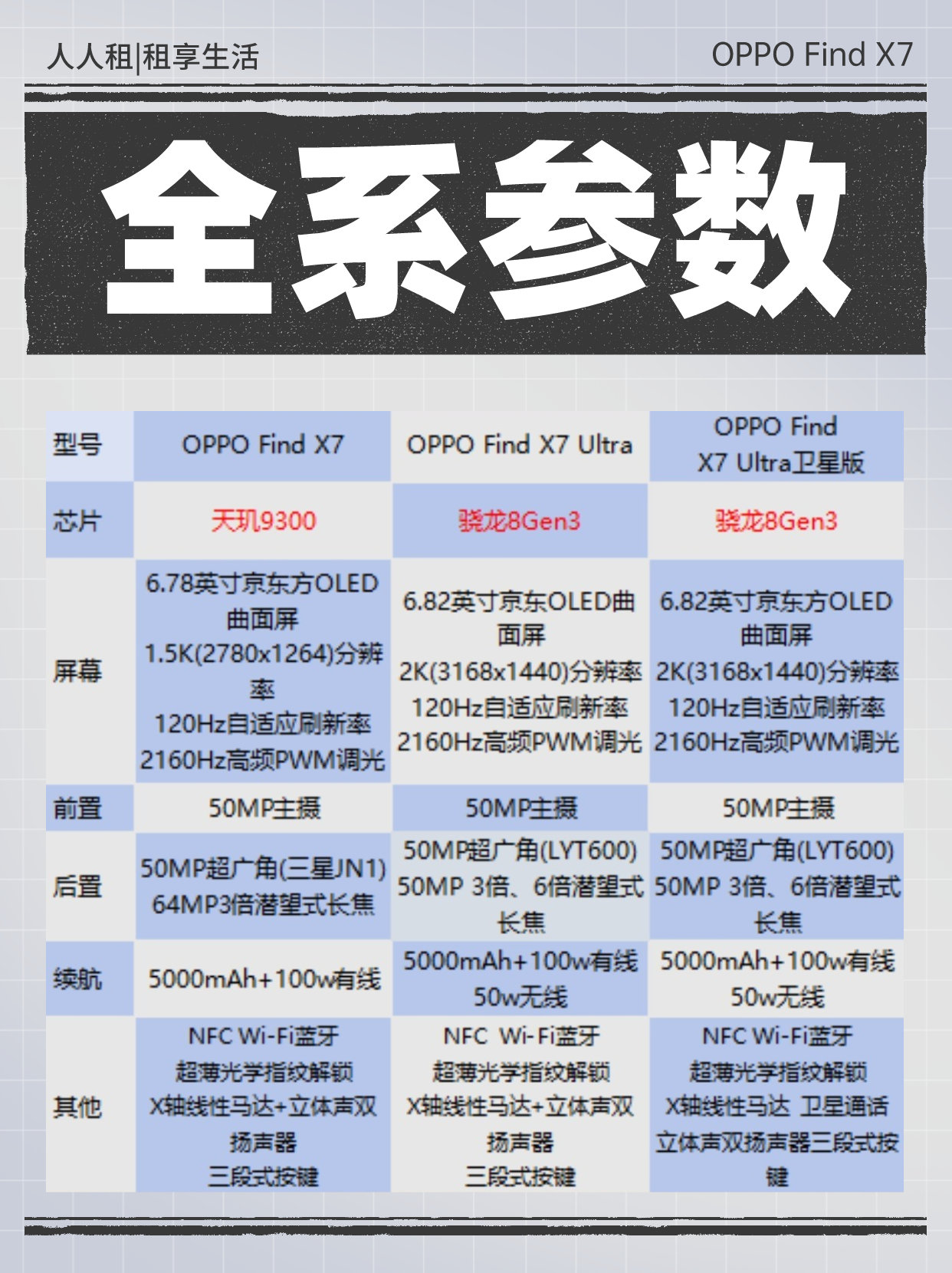 人人租|租享生活

OPPO Find X7

全系参数

| 型号 | OPPO Find X7 | OPPO Find X7 Ultra | OPPO Find X7 Ultra卫星版 |
|---|---|---|---|
| 芯片 | 天玑9300 | 骁龙8Gen3 | 骁龙8Gen3 |
| 屏幕 | 6.78英寸京东方OLED曲面屏 1.5K(2780x1264)分辨率 120Hz自适应刷新率 2160Hz高频PWM调光 | 6.82英寸京东OLED曲面屏 2K(3168x1440)分辨率 120Hz自适应刷新率 2160Hz高频PWM调光 | 6.82英寸京东方OLED曲面屏 2K(3168x1440)分辨率 120Hz自适应刷新率 2160Hz高频PWM调光 |
| 前置 | 50MP主摄 | 50MP主摄 | 50MP主摄 |
| 后置 | 50MP超广角(三星JN1) 64MP3倍潜望式长焦 | 50MP超广角(LYT600) 50MP 3倍、6倍潜望式长焦 | 50MP超广角(LYT600) 50MP 3倍、6倍潜望式长焦 |
| 续航 | 5000mAh+100w有线 | 5000mAh+100w有线 50w无线 | 5000mAh+100w有线 50w无线 |
| 其他 | NFC Wi-Fi蓝牙 超薄光学指纹解锁 X轴线性马达+立体声双扬声器 三段式按键 | NFC Wi-Fi蓝牙 超薄光学指纹解锁 X轴线性马达+立体声双扬声器 三段式按键 | NFC Wi-Fi蓝牙 超薄光学指纹解锁 X轴线性马达 卫星通话 立体声双扬声器三段式按键 |